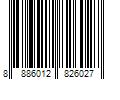 8 886012 826027